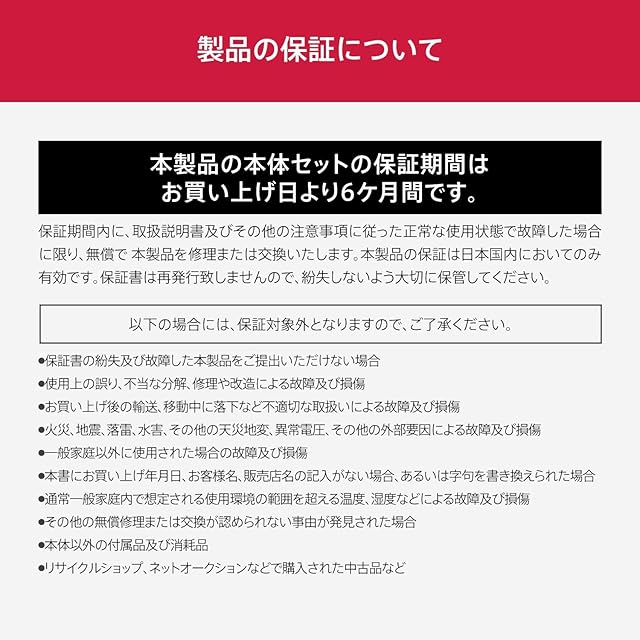 製品の保証について

本製品の本体セットの保証期間は
お買い上げ日より6ケ月間です。

保証期間内に、取扱説明書及びその他の注意事項に従った正常な使用状態で故障した場合に限り、無償で 本製品を修理または交換いたします。本製品の保証は日本国内においてのみ有効です。保証書は再発行致しませんので、紛失しないよう大切に保管してください。

以下の場合には、保証対象外となりますので、ご了承ください。

• 保証書の紛失及び故障した本製品をご提出いただけない場合
• 使用上の誤り、不当な分解、修理や改造による故障及び損傷
• お買い上げ後の輸送、移動中に落下など不適切な取扱いによる故障及び損傷
• 火災、地震、落雷、水害、その他の天災地変、異常電圧、その他の外部要因による故障及び損傷
• 一般家庭以外に使用された場合の故障及び損傷
• 本書にお買い上げ年月日、お客様名、販売店名の記入がない場合、あるいは字句を書き換えられた場合
• 通常一般家庭内で想定される使用環境の範囲を超える温度、湿度などによる故障及び損傷
• その他の無償修理または交換が認められない事由が発見された場合
• 本体以外の付属品及び消耗品
• リサイクルショップ、ネットオークションなどで購入された中古品など